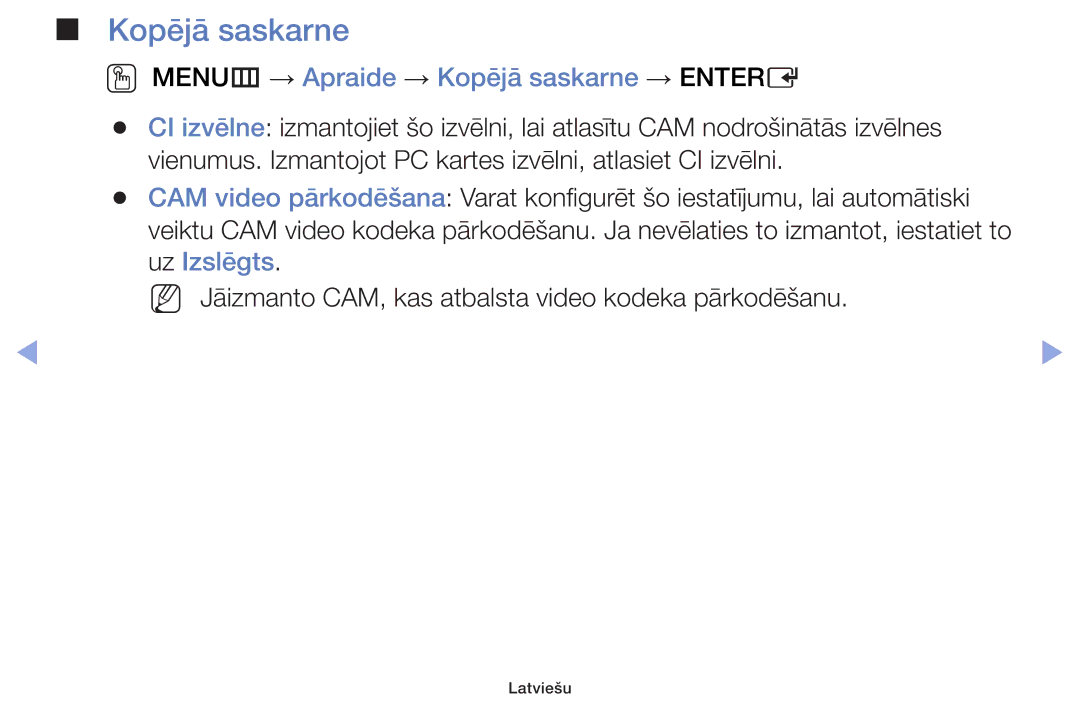 ■ Kopējā saskarne

MENU → Apraide → Kopējā saskarne → ENTER

● CI izvēlne: izmantojiet šo izvēlni, lai atlasītu CAM nodrošinātās izvēlnes vienumus. Izmantojot PC kartes izvēlni, atlasiet CI izvēlni.

● CAM video pārkodēšana: Varat konfigurēt šo iestatījumu, lai automātiski veiktu CAM video kodeka pārkodēšanu. Ja nevēlaties to izmantot, iestatiet to uz Izslēgts.

Jāizmanto CAM, kas atbalsta video kodeka pārkodēšanu.

Latviešu